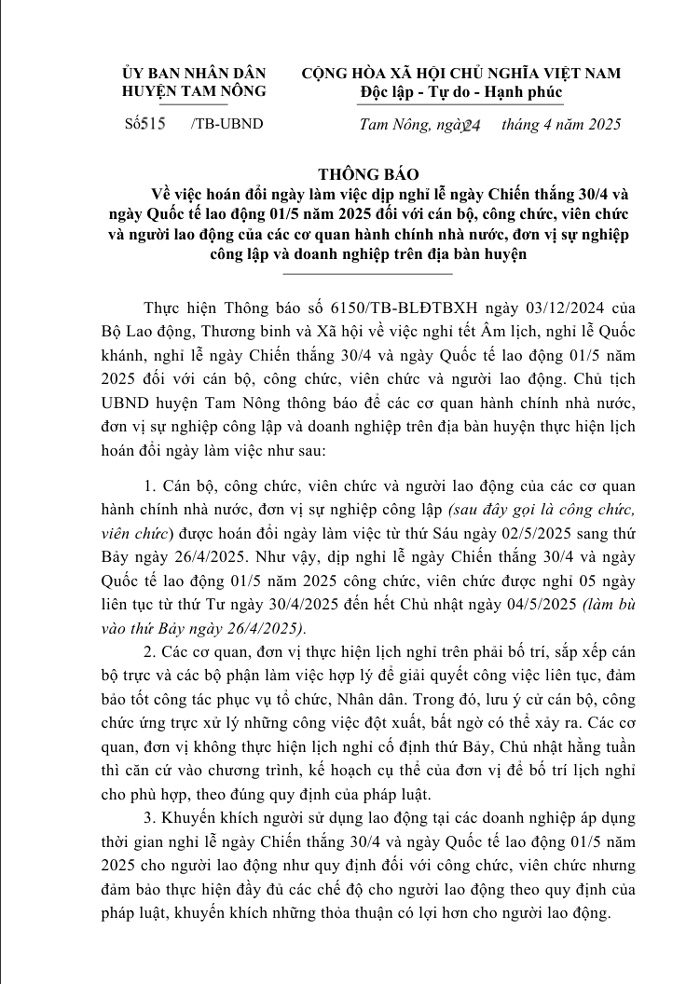 ỦY BAN NHÂN DÂN
HUYỆN TAM NÔNG

Số515 /TB-UBND

CỘNG HÒA XÃ HỘI CHỦ NGHĨA VIỆT NAM
Độc lập - Tự do - Hạnh phúc

Tam Nông, ngày24 tháng 4 năm 2025

THÔNG BÁO
Về việc hoán đổi ngày làm việc dịp nghỉ lễ ngày Chiến thắng 30/4 và ngày Quốc tế lao động 01/5 năm 2025 đối với cán bộ, công chức, viên chức và người lao động của các cơ quan hành chính nhà nước, đơn vị sự nghiệp công lập và doanh nghiệp trên địa bàn huyện

Thực hiện Thông báo số 6150/TB-BLĐTBXH ngày 03/12/2024 của Bộ Lao động, Thương binh và Xã hội về việc nghỉ tết Âm lịch, nghỉ lễ Quốc khánh, nghỉ lễ ngày Chiến thắng 30/4 và ngày Quốc tế lao động 01/5 năm 2025 đối với cán bộ, công chức, viên chức và người lao động. Chủ tịch UBND huyện Tam Nông thông báo để các cơ quan hành chính nhà nước, đơn vị sự nghiệp công lập và doanh nghiệp trên địa bàn huyện thực hiện lịch hoán đổi ngày làm việc như sau:

1. Cán bộ, công chức, viên chức và người lao động của các cơ quan hành chính nhà nước, đơn vị sự nghiệp công lập (sau đây gọi là công chức, viên chức) được hoán đổi ngày làm việc từ thứ Sáu ngày 02/5/2025 sang thứ Bảy ngày 26/4/2025. Như vậy, dịp nghỉ lễ ngày Chiến thắng 30/4 và ngày Quốc tế lao động 01/5 năm 2025 công chức, viên chức được nghỉ 05 ngày liên tục từ thứ Tư ngày 30/4/2025 đến hết Chủ nhật ngày 04/5/2025 (làm bù vào thứ Bảy ngày 26/4/2025).

2. Các cơ quan, đơn vị thực hiện lịch nghỉ trên phải bố trí, sắp xếp cán bộ trực và các bộ phận làm việc hợp lý để giải quyết công việc liên tục, đảm bảo tốt công tác phục vụ tổ chức, Nhân dân. Trong đó, lưu ý cử cán bộ, công chức ứng trực xử lý những công việc đột xuất, bất ngờ có thể xảy ra. Các cơ quan, đơn vị không thực hiện lịch nghỉ cố định thứ Bảy, Chủ nhật hằng tuần thì căn cứ vào chương trình, kế hoạch cụ thể của đơn vị để bố trí lịch nghỉ cho phù hợp, theo đúng quy định của pháp luật.

3. Khuyến khích người sử dụng lao động tại các doanh nghiệp áp dụng thời gian nghỉ lễ ngày Chiến thắng 30/4 và ngày Quốc tế lao động 01/5 năm 2025 cho người lao động như quy định đối với công chức, viên chức nhưng đảm bảo thực hiện đầy đủ các chế độ cho người lao động theo quy định của pháp luật, khuyến khích những thỏa thuận có lợi hơn cho người lao động.